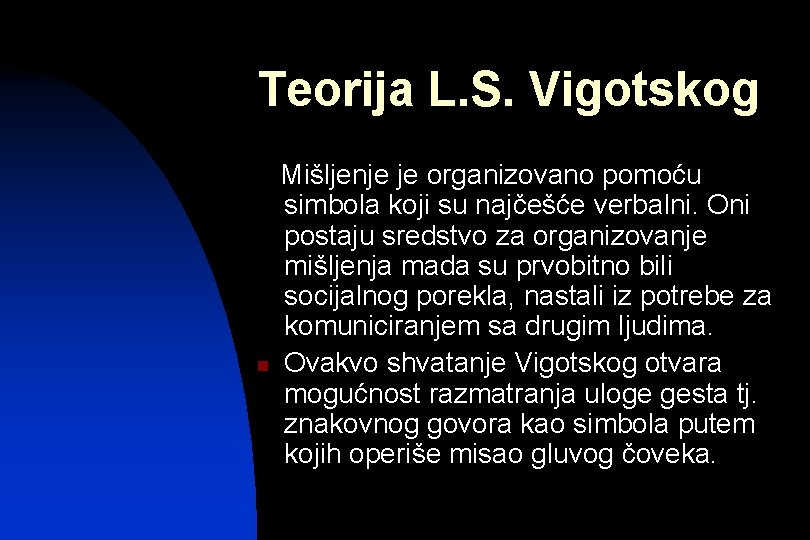 Teorija L.S. Vigotskog

Mišljenje je organizovano pomoću simbola koji su najčešće verbalni. Oni postaju sredstvo za organizovanje mišljenja mada su prvobitno bili socijalnog porekla, nastali iz potrebe za komuniciranjem sa drugim ljudima.

• Ovakvo shvatanje Vigotskog otvara mogućnost razmatranja uloge gesta tj. znakovnog govora kao simbola putem kojih operiše misao gluvog čoveka.